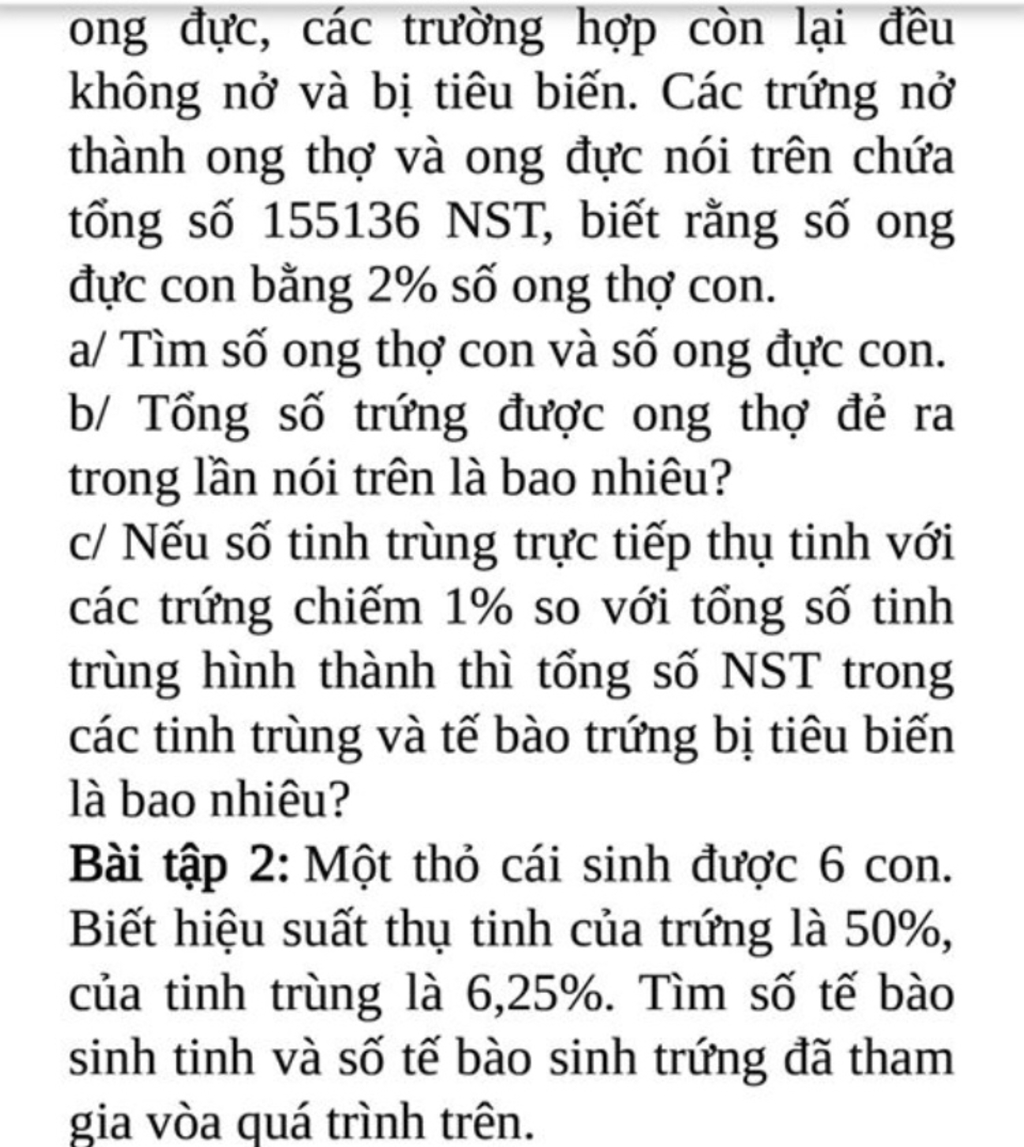 ong đực, các trường hợp còn lại đều không nở và bị tiêu biến. Các trứng nở thành ong thợ và ong đực nói trên chứa tổng số 155136 NST, biết rằng số ong đực con bằng 2% số ong thợ con.

a/ Tìm số ong thợ con và số ong đực con.

b/ Tổng số trứng được ong thợ đẻ ra trong lần nói trên là bao nhiêu?

c/ Nếu số tinh trùng trực tiếp thụ tinh với các trứng chiếm 1% so với tổng số tinh trùng hình thành thì tổng số NST trong các tinh trùng và tế bào trứng bị tiêu biến là bao nhiêu?

Bài tập 2: Một thỏ cái sinh được 6 con. Biết hiệu suất thụ tinh của trứng là 50%, của tinh trùng là 6,25%. Tìm số tế bào sinh tinh và số tế bào sinh trứng đã tham gia vòa quá trình trên.